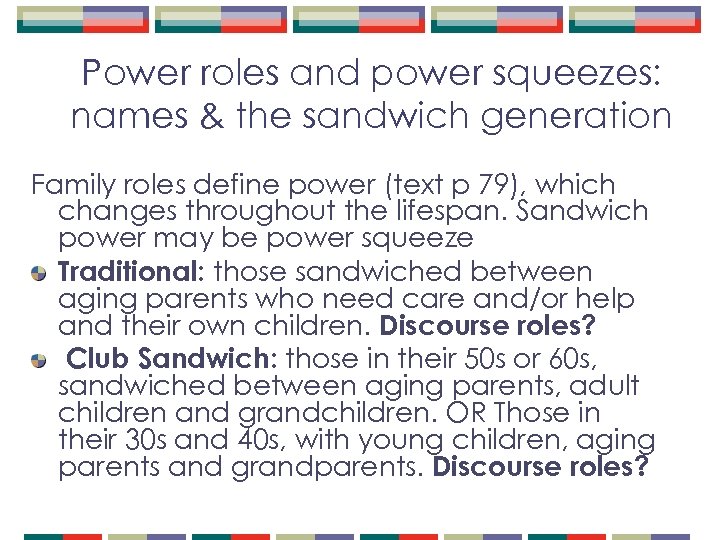 Power roles and power squeezes: names & the sandwich generation

Family roles define power (text p 79), which changes throughout the lifespan. Sandwich power may be power squeeze

• Traditional: those sandwiched between aging parents who need care and/or help and their own children. Discourse roles?

• Club Sandwich: those in their 50s or 60s, sandwiched between aging parents, adult children and grandchildren. OR Those in their 30s and 40s, with young children, aging parents and grandparents. Discourse roles?